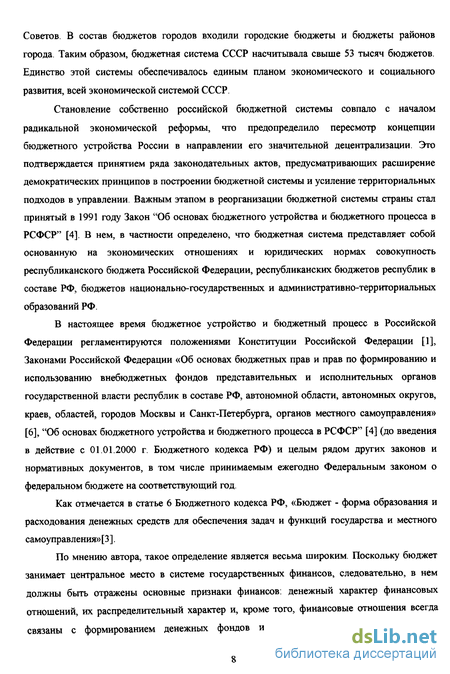 Советов. В состав бюджетов городов входили городские бюджеты и бюджеты районов города. Таким образом, бюджетная система СССР насчитывала свыше 53 тысяч бюджетов. Единство этой системы обеспечивалось единым планом экономического и социального развития, всей экономической системой СССР.

Становление собственно российской бюджетной системы совпало с началом радикальной экономической реформы, что предопределило пересмотр концепции бюджетного устройства России в направлении его значительной децентрализации. Это подтверждается принятием ряда законодательных актов, предусматривающих расширение демократических принципов в построении бюджетной системы и усиление территориальных подходов в управлении. Важным этапом в реорганизации бюджетной системы страны стал принятый в 1991 году Закон "Об основах бюджетного устройства и бюджетного процесса в РСФСР" [4]. В нем, в частности определено, что бюджетная система представляет собой основанную на экономических отношениях и юридических нормах совокупность республиканского бюджета Российской Федерации, республиканских бюджетов республик в составе РФ, бюджетов национально-государственных и административно-территориальных образований РФ.

В настоящее время бюджетное устройство и бюджетный процесс в Российской Федерации регламентируются положениями Конституции Российской Федерации [1], Законами Российской Федерации «Об основах бюджетных прав и прав по формированию и использованию внебюджетных фондов представительных и исполнительных органов государственной власти республик в составе РФ, автономной области, автономных округов, краев, областей, городов Москвы и Санкт-Петербурга, органов местного самоуправления» [6], "Об основах бюджетного устройства и бюджетного процесса в РСФСР" [4] (до введения в действие с 01.01.2000 г. Бюджетного кодекса РФ) и целым рядом других законов и нормативных документов, в том числе принимаемым ежегодно Федеральным законом о федеральном бюджете на соответствующий год.

Как отмечается в статье 6 Бюджетного кодекса РФ, «Бюджет - форма образования и расходования денежных средств для обеспечения задач и функций государства и местного самоуправления»[3].

По мнению автора, такое определение является весьма широким. Поскольку бюджет занимает центральное место в системе государственных финансов, следовательно, в нем должны быть отражены основные признаки финансов: денежный характер финансовых отношений, их распределительный характер и, кроме того, финансовые отношения всегда связаны с формированием денежных фондов и

8

dsLib.net
библиотека диссертаций